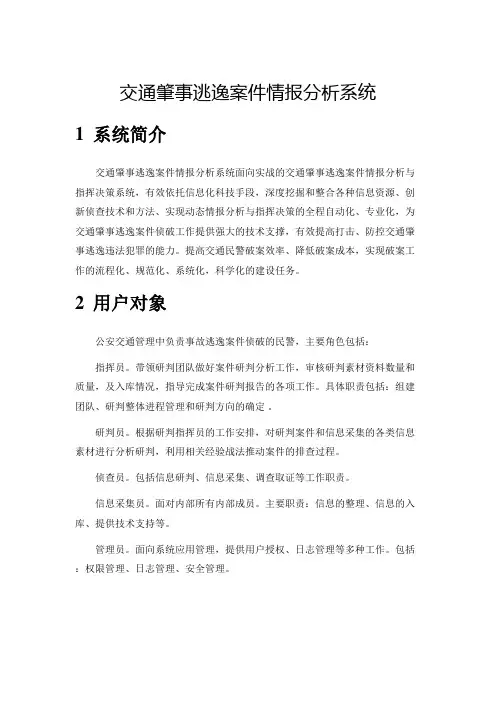 交通肇事逃逸案件情报分析系统

1 系统简介

交通肇事逃逸案件情报分析系统面向实战的交通肇事逃逸案件情报分析与指挥决策系统，有效依托信息化科技手段，深度挖掘和整合各种信息资源、创新侦查技术和方法、实现动态情报分析与指挥决策的全程自动化、专业化，为交通肇事逃逸案件侦破工作提供强大的技术支撑，有效提高打击、防控交通肇事逃逸违法犯罪的能力。提高交通民警破案效率、降低破案成本，实现破案工作的流程化、规范化、系统化，科学化的建设任务。

2 用户对象

公安交通管理中负责事故逃逸案件侦破的民警，主要角色包括：

指挥员。带领研判团队做好案件研判分析工作，审核研判素材资料数量和质量，及入库情况，指导完成案件研判报告的各项工作。具体职责包括：组建团队、研判整体进程管理和研判方向的确定 。

研判员。根据研判指挥员的工作安排，对研判案件和信息采集的各类信息素材进行分析研判，利用相关经验战法推动案件的排查过程。

侦查员。包括信息研判、信息采集、调查取证等工作职责。

信息采集员。面对内部所有内部成员。主要职责：信息的整理、信息的入库、提供技术支持等。

管理员。面向系统应用管理，提供用户授权、日志管理等多种工作。包括：权限管理、日志管理、安全管理。